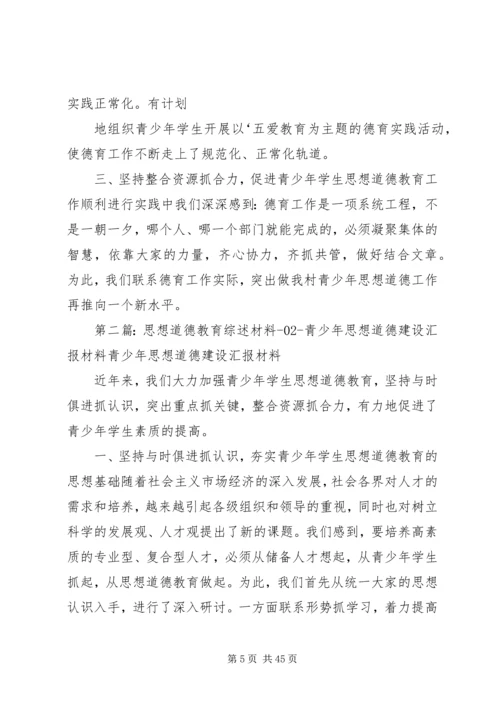 实践正常化。有计划

地组织青少年学生开展以‘五爱教育为主题的德育实践活动，使德育工作不断走上了规范化、正常化轨道。

三、坚持整合资源抓合力，促进青少年学生思想道德教育工作顺利进行实践中我们深深感到：德育工作是一项系统工程，不是一朝一夕，哪个人、哪一个部门就能完成的，必须凝聚集体的智慧，依靠大家的力量，齐心协力，齐抓共管，做好结合文章。为此，我们联系德育工作实际，突出做我村青少年思想道德工作再推向一个新水平。

第二篇：思想道德教育综述材料-02-青少年思想道德建设汇报材料青少年思想道德建设汇报材料

近年来，我们大力加强青少年学生思想道德教育，坚持与时俱进抓认识，突出重点抓关键，整合资源抓合力，有力地促进了青少年学生素质的提高。

一、坚持与时俱进抓认识，夯实青少年学生思想道德教育的思想基础随着社会主义市场经济的深入发展，社会各界对人才的需求和培养，越来越引起各级组织和领导的重视，同时也对树立科学的发展观、人才观提出了新的课题。我们感到，要培养高素质的专业型、复合型人才，必须从储备人才想起，从青少年学生抓起，从思想道德教育做起。为此，我们首先从统一大家的思想认识入手，进行了深入研讨。一方面联系形势抓学习，着力提高

第 5 页 共 45 页